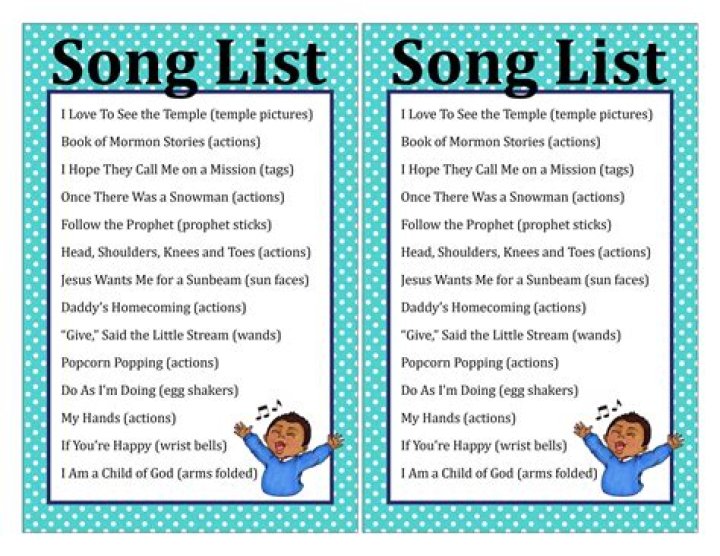 Song List

I Love To See the Temple (temple pictures)

Book of Mormon Stories (actions)

I Hope They Call Me on a Mission (tags)

Once There Was a Snowman (actions)

Follow the Prophet (prophet sticks)

Head, Shoulders, Knees and Toes (actions)

Jesus Wants Me for a Sunbeam (sun faces)

Daddy's Homecoming (actions)

"Give," Said the Little Stream (wands)

Popcorn Popping (actions)

Do As I'm Doing (egg shakers)

My Hands (actions)

If You're Happy (wrist bells)

I Am a Child of God (arms folded)

Song List

I Love To See the Temple (temple pictures)

Book of Mormon Stories (actions)

I Hope They Call Me on a Mission (tags)

Once There Was a Snowman (actions)

Follow the Prophet (prophet sticks)

Head, Shoulders, Knees and Toes (actions)

Jesus Wants Me for a Sunbeam (sun faces)

Daddy's Homecoming (actions)

"Give," Said the Little Stream (wands)

Popcorn Popping (actions)

Do As I'm Doing (egg shakers)

My Hands (actions)

If You're Happy (wrist bells)

I Am a Child of God (arms folded)